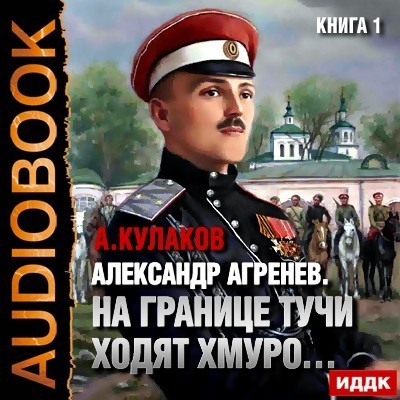 AUDIOBOOK

КНИГА 1

А.КУЛАКОВ

АЛЕКСАНДР АГРЕНЕВ.
НА ГРАНИЦЕ ТУЧИ ХОДЯТ ХМУРО...

ИДДК